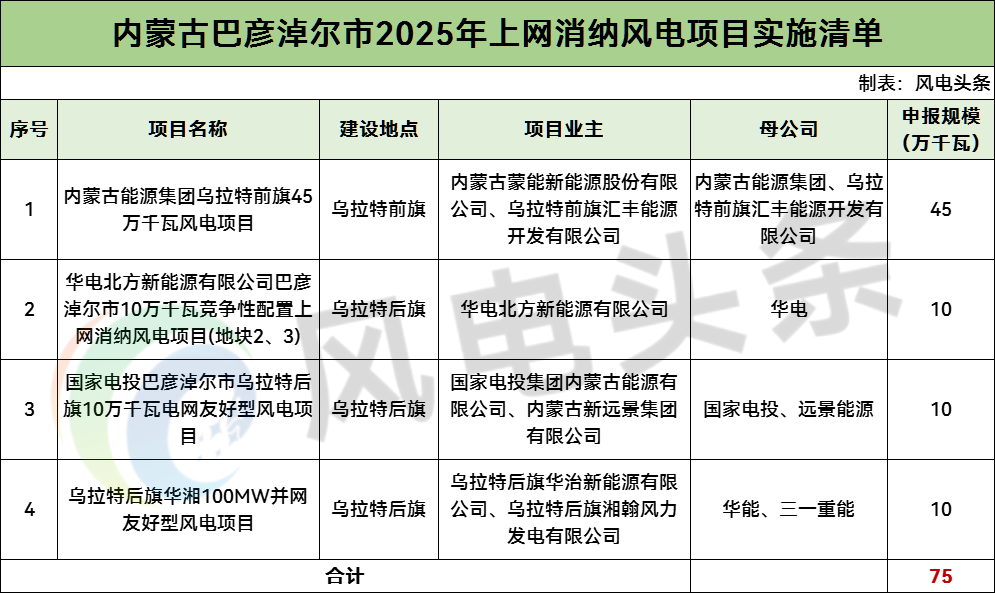 内蒙古巴彦淖尔市2025年上网消纳风电项目实施清单

制表：风电头条

| 序号 | 项目名称 | 建设地点 | 项目业主 | 母公司 | 申报规模（万千瓦） |
|---|---|---|---|---|---|
| 1 | 内蒙古能源集团乌拉特前旗45万千瓦风电项目 | 乌拉特前旗 | 内蒙古蒙能新能源股份有限公司、乌拉特前旗汇丰能源开发有限公司 | 内蒙古能源集团、乌拉特前旗汇丰能源开发有限公司 | 45 |
| 2 | 华电北方新能源有限公司巴彦淖尔市10万千瓦竞争性配置上网消纳风电项目(地块2、3) | 乌拉特后旗 | 华电北方新能源有限公司 | 华电 | 10 |
| 3 | 国家电投巴彦淖尔市乌拉特后旗10万千瓦电网友好型风电项目 | 乌拉特后旗 | 国家电投集团内蒙古能源有限公司、内蒙古新远景集团有限公司 | 国家电投、远景能源 | 10 |
| 4 | 乌拉特后旗华湘100MW并网友好型风电项目 | 乌拉特后旗 | 乌拉特后旗华治新能源有限公司、乌拉特后旗湘翰风力发电有限公司 | 华能、三一重能 | 10 |
| 合计 | | | | | 75 |

风电头条